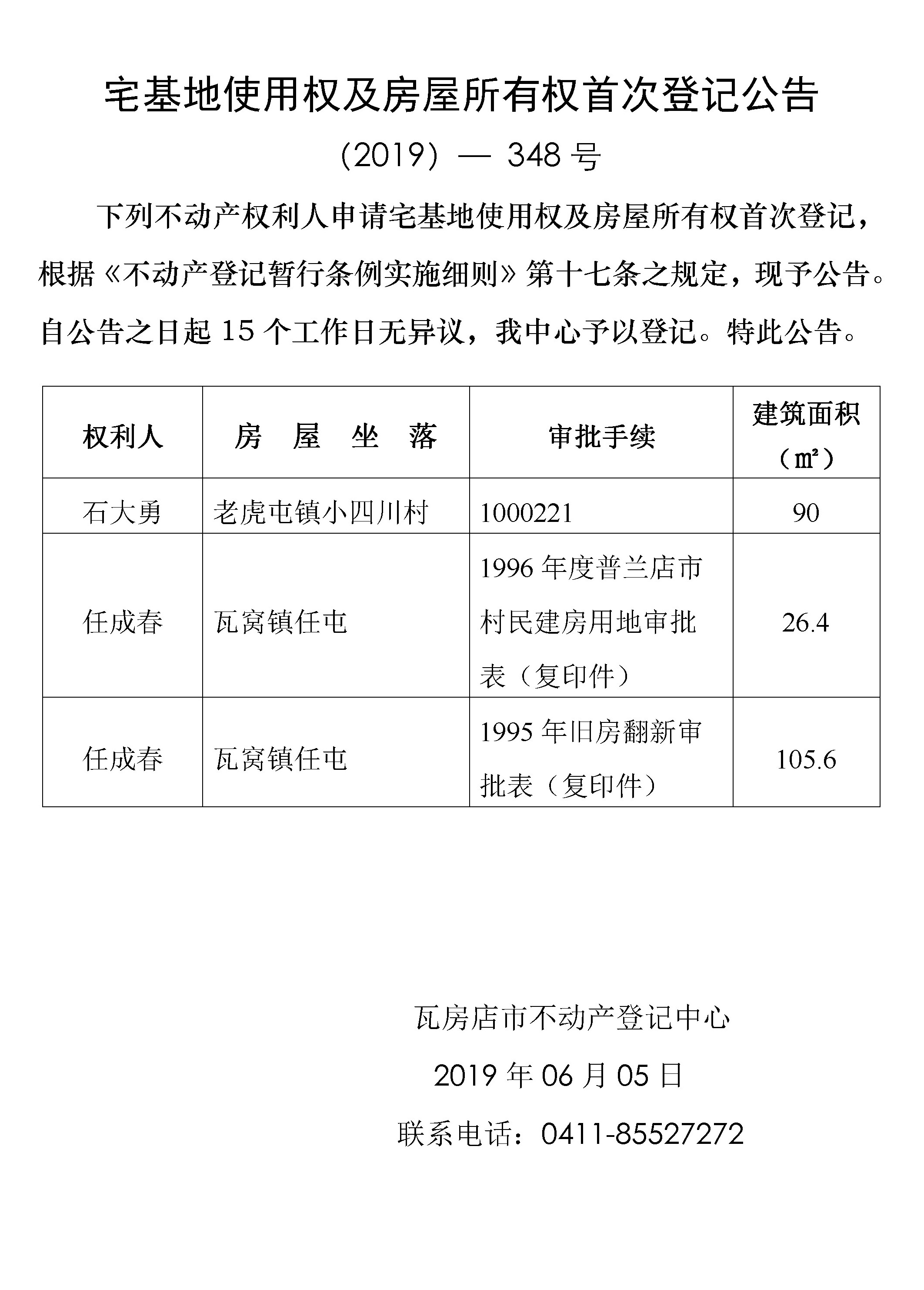 宅基地使用权及房屋所有权首次登记公告

(2019) — 348 号

下列不动产权利人申请宅基地使用权及房屋所有权首次登记，根据《不动产登记暂行条例实施细则》第十七条之规定，现予公告。自公告之日起 15 个工作日无异议，我中心予以登记。特此公告。

| 权利人 | 房　屋　坐　落 | 审批手续 | 建筑面积（㎡） |
|---|---|---|---|
| 石大勇 | 老虎屯镇小四川村 | 1000221 | 90 |
| 任成春 | 瓦窝镇任屯 | 1996 年度普兰店市村民建房用地审批表（复印件） | 26.4 |
| 任成春 | 瓦窝镇任屯 | 1995 年旧房翻新审批表（复印件） | 105.6 |

瓦房店市不动产登记中心

2019 年 06 月 05 日

联系电话：0411-85527272